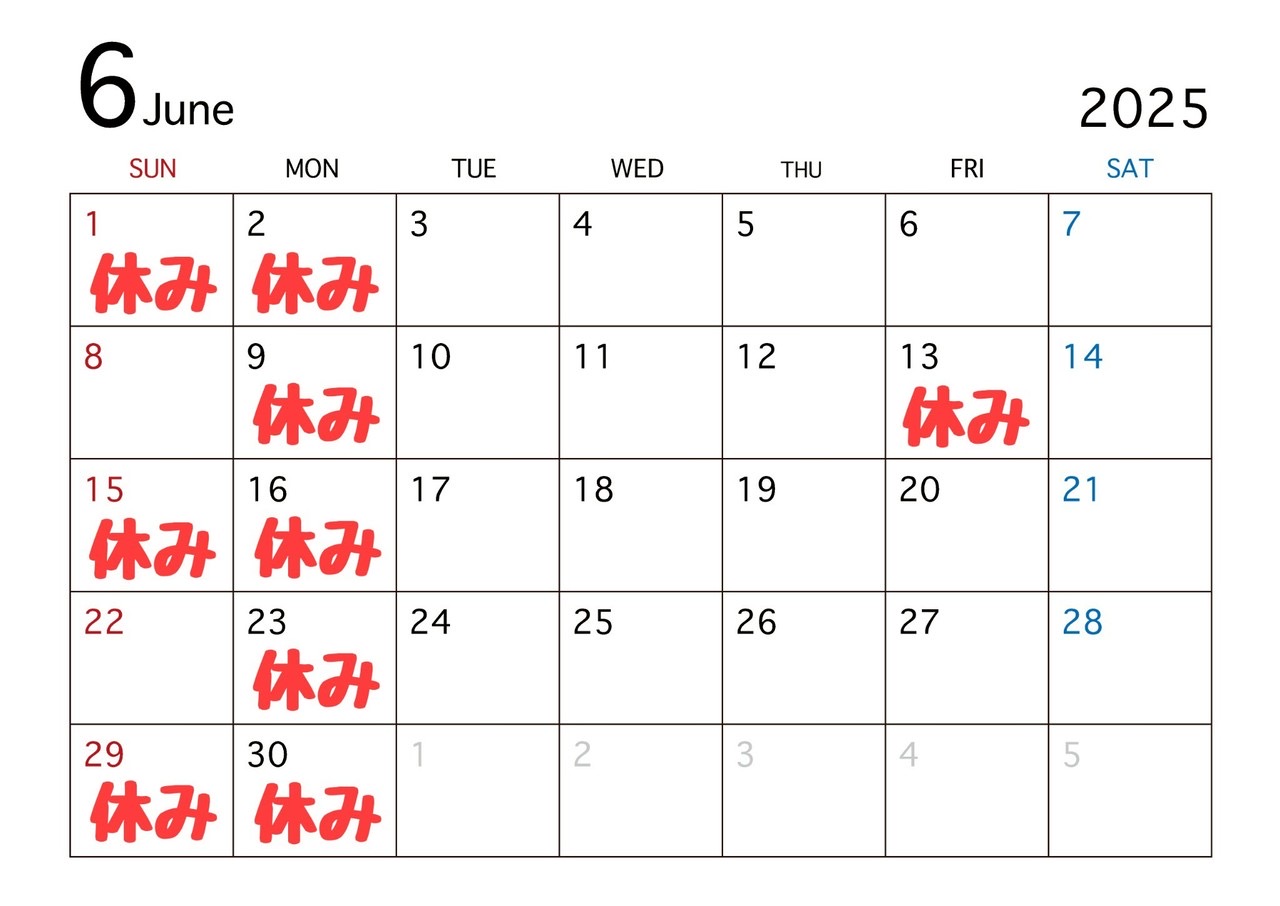 6 June

2025

| SUN | MON | TUE | WED | THU | FRI | SAT |
|---|---|---|---|---|---|---|
| 1 休み | 2 休み | 3 | 4 | 5 | 6 | 7 |
| 8 | 9 休み | 10 | 11 | 12 | 13 休み | 14 |
| 15 休み | 16 休み | 17 | 18 | 19 | 20 | 21 |
| 22 | 23 休み | 24 | 25 | 26 | 27 | 28 |
| 29 休み | 30 休み | 1 | 2 | 3 | 4 | 5 |